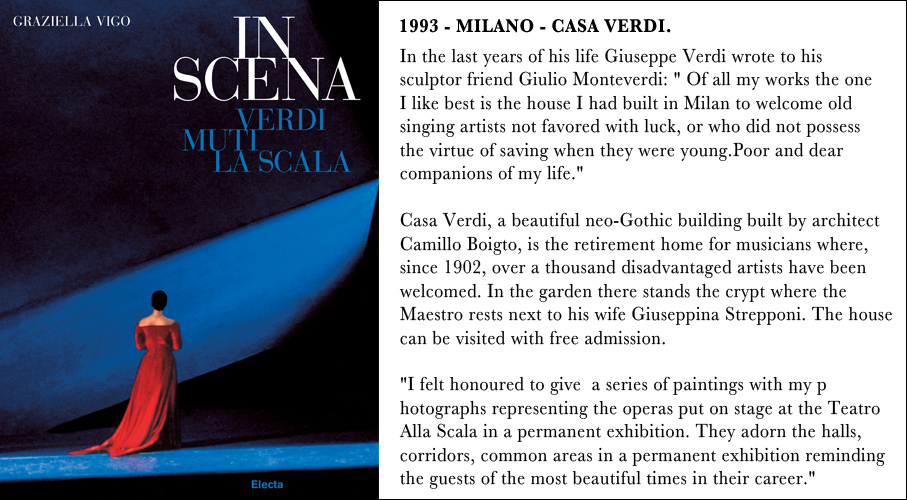 GRAZIELLA VIGO

IN SCENA

VERDI
MUTI
LA SCALA

Electa

1993 - MILANO - CASA VERDI.

In the last years of his life Giuseppe Verdi wrote to his sculptor friend Giulio Monteverdi: " Of all my works the one I like best is the house I had built in Milan to welcome old singing artists not favored with luck, or who did not possess the virtue of saving when they were young.Poor and dear companions of my life."

Casa Verdi, a beautiful neo-Gothic building built by architect Camillo Boigto, is the retirement home for musicians where, since 1902, over a thousand disadvantaged artists have been welcomed. In the garden there stands the crypt where the Maestro rests next to his wife Giuseppina Strepponi. The house can be visited with free admission.

"I felt honoured to give a series of paintings with my p hotographs representing the operas put on stage at the Teatro Alla Scala in a permanent exhibition. They adorn the halls, corridors, common areas in a permanent exhibition reminding the guests of the most beautiful times in their career."